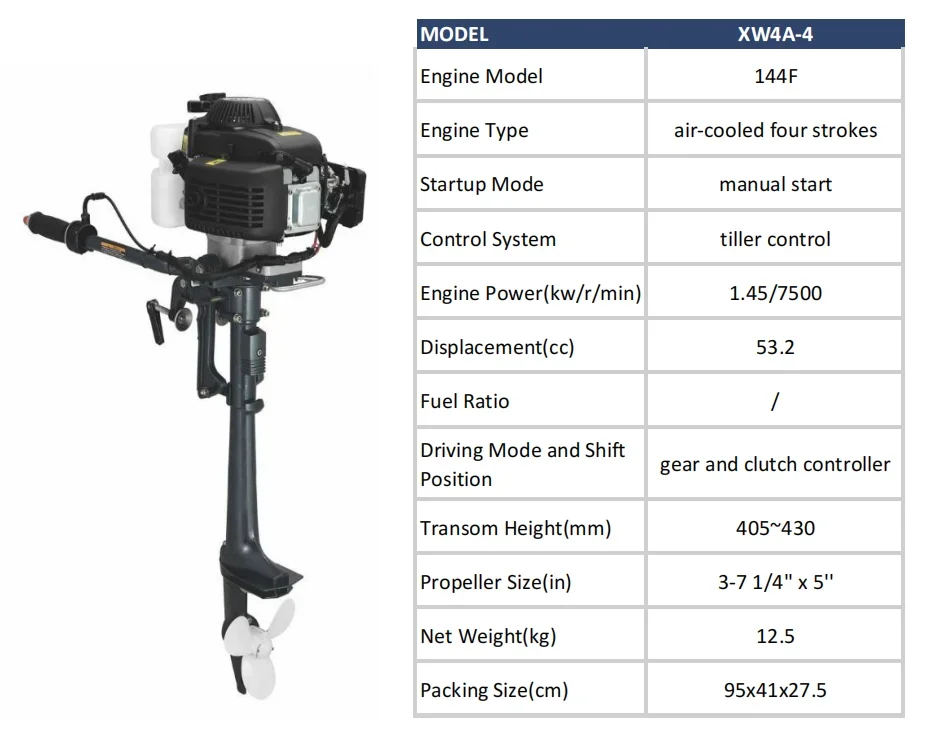 | MODEL | XW4A-4 |
|---|---|
| Engine Model | 144F |
| Engine Type | air-cooled four strokes |
| Startup Mode | manual start |
| Control System | tiller control |
| Engine Power(kw/r/min) | 1.45/7500 |
| Displacement(cc) | 53.2 |
| Fuel Ratio | / |
| Driving Mode and Shift Position | gear and clutch controller |
| Transom Height(mm) | 405~430 |
| Propeller Size(in) | 3-7 1/4" x 5'' |
| Net Weight(kg) | 12.5 |
| Packing Size(cm) | 95x41x27.5 |